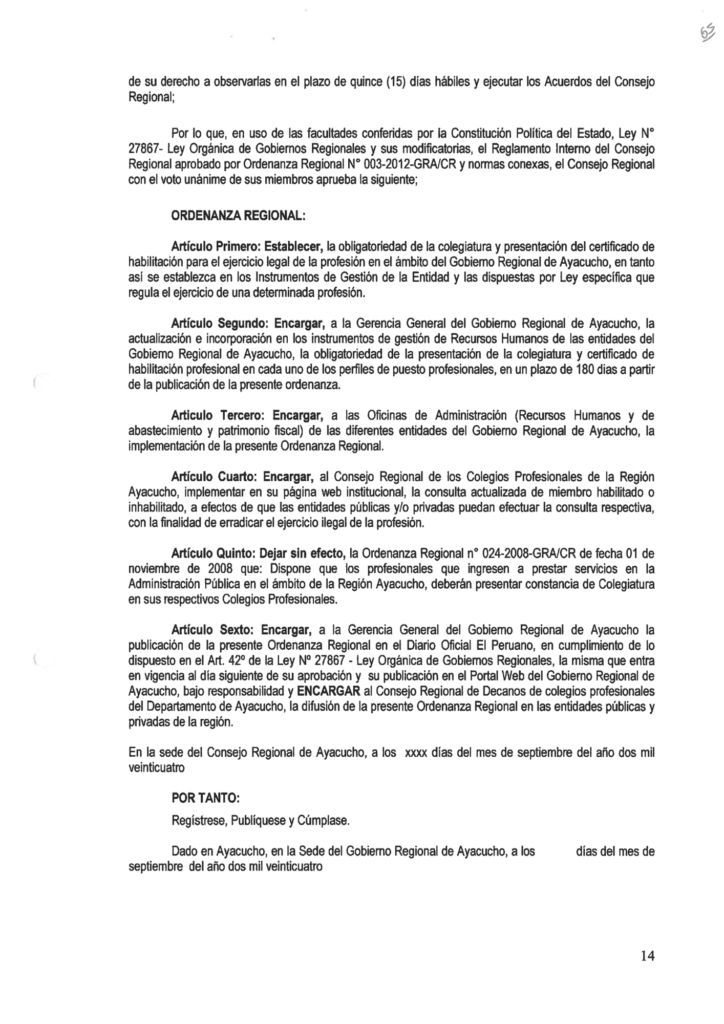 65

de su derecho a observarlas en el plazo de quince (15) días hábiles y ejecutar los Acuerdos del Consejo Regional;

Por lo que, en uso de las facultades conferidas por la Constitución Política del Estado, Ley N° 27867- Ley Orgánica de Gobiernos Regionales y sus modificatorias, el Reglamento Interno del Consejo Regional aprobado por Ordenanza Regional N° 003-2012-GRA/CR y normas conexas, el Consejo Regional con el voto unánime de sus miembros aprueba la siguiente;

ORDENANZA REGIONAL:

Artículo Primero: Establecer, la obligatoriedad de la colegiatura y presentación del certificado de habilitación para el ejercicio legal de la profesión en el ámbito del Gobierno Regional de Ayacucho, en tanto así se establezca en los Instrumentos de Gestión de la Entidad y las dispuestas por Ley específica que regula el ejercicio de una determinada profesión.

Artículo Segundo: Encargar, a la Gerencia General del Gobierno Regional de Ayacucho, la actualización e incorporación en los instrumentos de gestión de Recursos Humanos de las entidades del Gobierno Regional de Ayacucho, la obligatoriedad de la presentación de la colegiatura y certificado de habilitación profesional en cada uno de los perfiles de puesto profesionales, en un plazo de 180 días a partir de la publicación de la presente ordenanza.

Artículo Tercero: Encargar, a las Oficinas de Administración (Recursos Humanos y de abastecimiento y patrimonio fiscal) de las diferentes entidades del Gobierno Regional de Ayacucho, la implementación de la presente Ordenanza Regional.

Artículo Cuarto: Encargar, al Consejo Regional de los Colegios Profesionales de la Región Ayacucho, implementar en su página web institucional, la consulta actualizada de miembro habilitado o inhabilitado, a efectos de que las entidades públicas y/o privadas puedan efectuar la consulta respectiva, con la finalidad de erradicar el ejercicio ilegal de la profesión.

Artículo Quinto: Dejar sin efecto, la Ordenanza Regional n° 024-2008-GRA/CR de fecha 01 de noviembre de 2008 que: Dispone que los profesionales que ingresen a prestar servicios en la Administración Pública en el ámbito de la Región Ayacucho, deberán presentar constancia de Colegiatura en sus respectivos Colegios Profesionales.

Artículo Sexto: Encargar, a la Gerencia General del Gobierno Regional de Ayacucho la publicación de la presente Ordenanza Regional en el Diario Oficial El Peruano, en cumplimiento de lo dispuesto en el Art. 42° de la Ley N° 27867 - Ley Orgánica de Gobiernos Regionales, la misma que entra en vigencia al día siguiente de su aprobación y su publicación en el Portal Web del Gobierno Regional de Ayacucho, bajo responsabilidad y ENCARGAR al Consejo Regional de Decanos de colegios profesionales del Departamento de Ayacucho, la difusión de la presente Ordenanza Regional en las entidades públicas y privadas de la región.

En la sede del Consejo Regional de Ayacucho, a los xxxx días del mes de septiembre del año dos mil veinticuatro

POR TANTO:

Regístrese, Publíquese y Cúmplase.

Dado en Ayacucho, en la Sede del Gobierno Regional de Ayacucho, a los días del mes de septiembre del año dos mil veinticuatro

14